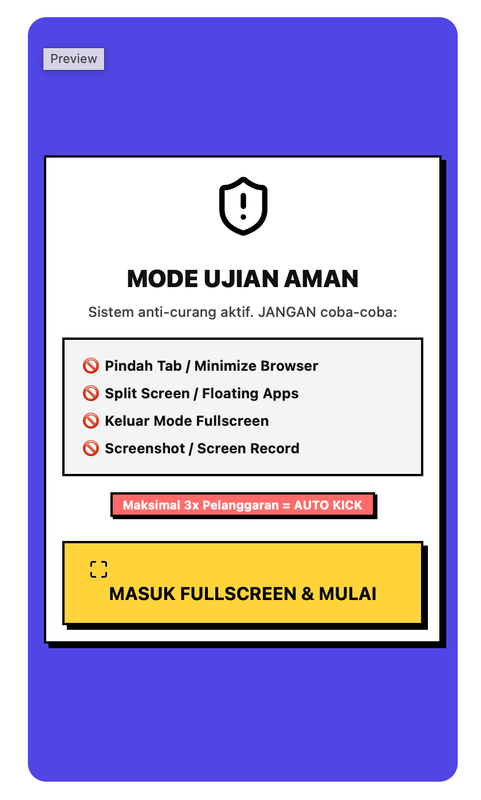 Preview

MODE UJIAN AMAN

Sistem anti-curang aktif. JANGAN coba-coba:

🚫 Pindah Tab / Minimize Browser
🚫 Split Screen / Floating Apps
🚫 Keluar Mode Fullscreen
🚫 Screenshot / Screen Record

Maksimal 3x Pelanggaran = AUTO KICK

MASUK FULLSCREEN & MULAI